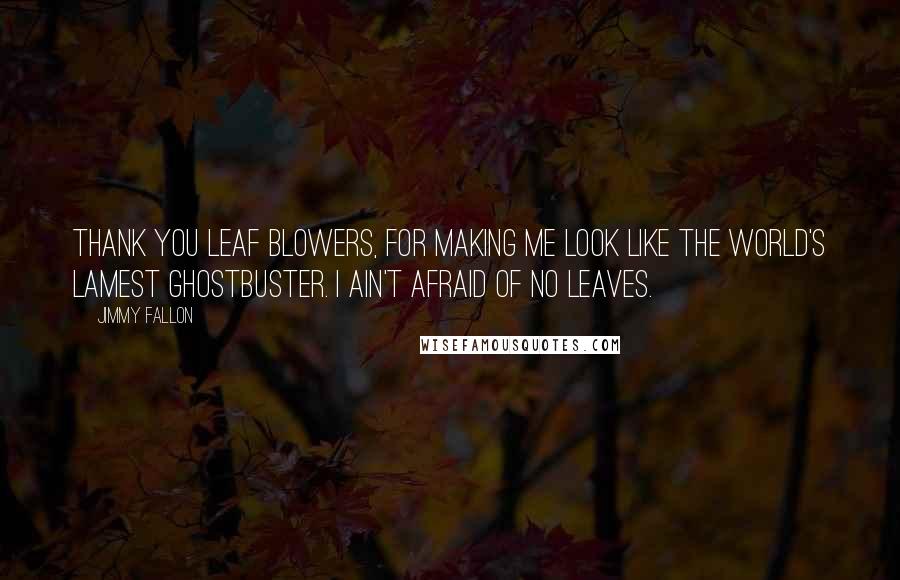 THANK YOU LEAF BLOWERS, FOR MAKING ME LOOK LIKE THE WORLD'S LAMEST GHOSTBUSTER. I AIN'T AFRAID OF NO LEAVES.

JIMMY FALLON

WISEFAMOUSQUOTES.COM